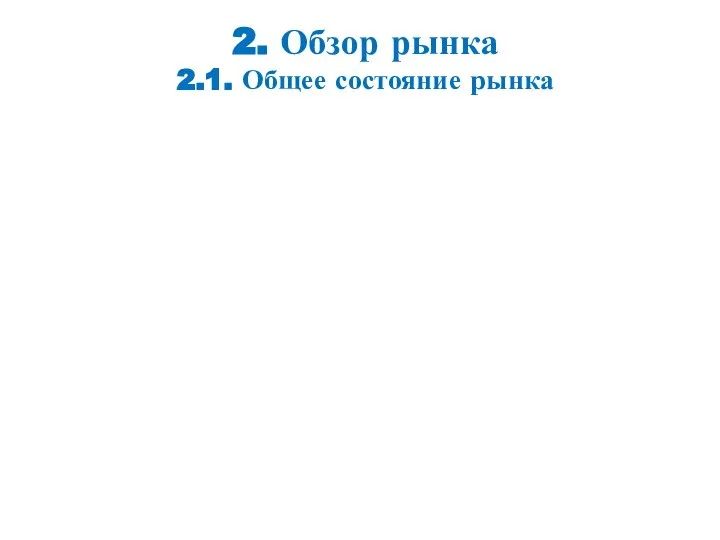 2. Обзор рынка
2.1. Общее состояние рынка